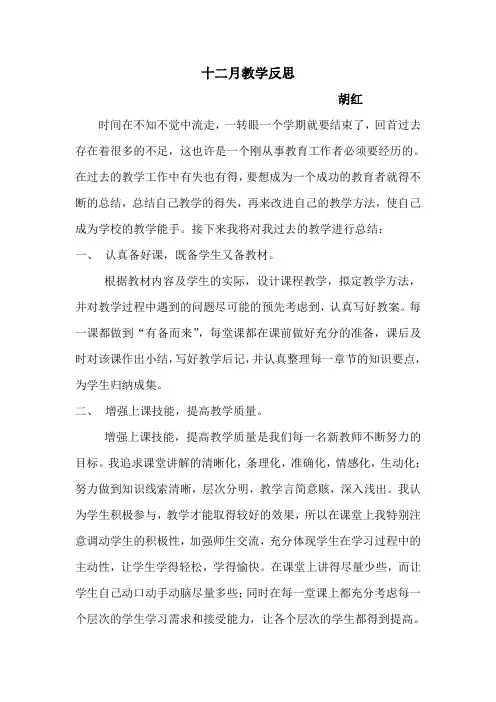 十二月教学反思

胡红

时间在不知不觉中流走，一转眼一个学期就要结束了，回首过去存在着很多的不足，这也许是一个刚从事教育工作者必须要经历的。在过去的教学工作中有失也有得，要想成为一个成功的教育者就得不断的总结，总结自己教学的得失，再来改进自己的教学方法，使自己成为学校的教学能手。接下来我将对我过去的教学进行总结：

一、 认真备好课，既备学生又备教材。

根据教材内容及学生的实际，设计课程教学，拟定教学方法，并对教学过程中遇到的问题尽可能的预先考虑到，认真写好教案。每一课都做到“有备而来”，每堂课都在课前做好充分的准备，课后及时对该课作出小结，写好教学后记，并认真整理每一章节的知识要点，为学生归纳成集。

二、 增强上课技能，提高教学质量。

增强上课技能，提高教学质量是我们每一名新教师不断努力的目标。我追求课堂讲解的清晰化，条理化，准确化，情感化，生动化；努力做到知识线索清晰，层次分明，教学言简意赅，深入浅出。我认为学生积极参与，教学才能取得较好的效果，所以在课堂上我特别注意调动学生的积极性，加强师生交流，充分体现学生在学习过程中的主动性，让学生学得轻松，学得愉快。在课堂上讲得尽量少些，而让学生自己动口动手动脑尽量多些；同时在每一堂课上都充分考虑每一个层次的学生学习需求和接受能力，让各个层次的学生都得到提高。